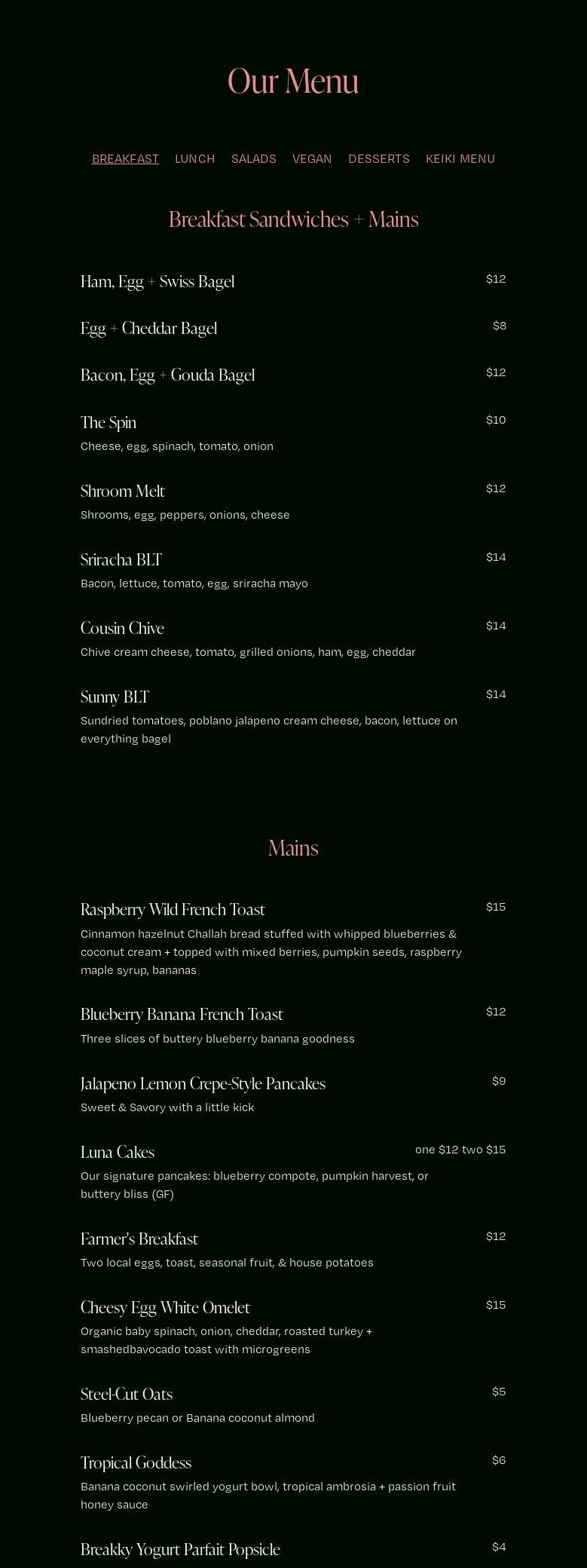 Our Menu

BREAKFAST LUNCH SALADS VEGAN DESSERTS KEIKI MENU

Breakfast Sandwiches + Mains

Ham, Egg + Swiss Bagel $12

Egg + Cheddar Bagel $8

Bacon, Egg + Gouda Bagel $12

The Spin $10
Cheese, egg, spinach, tomato, onion

Shroom Melt $12
Shrooms, egg, peppers, onions, cheese

Sriracha BLT $14
Bacon, lettuce, tomato, egg, sriracha mayo

Cousin Chive $14
Chive cream cheese, tomato, grilled onions, ham, egg, cheddar

Sunny BLT $14
Sundried tomatoes, poblano jalapeno cream cheese, bacon, lettuce on everything bagel

Mains

Raspberry Wild French Toast $15
Cinnamon hazelnut Challah bread stuffed with whipped blueberries & coconut cream + topped with mixed berries, pumpkin seeds, raspberry maple syrup, bananas

Blueberry Banana French Toast $12
Three slices of buttery blueberry banana goodness

Jalapeno Lemon Crepe-Style Pancakes $9
Sweet & Savory with a little kick

Luna Cakes one $12 two $15
Our signature pancakes: blueberry compote, pumpkin harvest, or buttery bliss (GF)

Farmer's Breakfast $12
Two local eggs, toast, seasonal fruit, & house potatoes

Cheesy Egg White Omelet $15
Organic baby spinach, onion, cheddar, roasted turkey + smashedbavocado toast with microgreens

Steel-Cut Oats $5
Blueberry pecan or Banana coconut almond

Tropical Goddess $6
Banana coconut swirled yogurt bowl, tropical ambrosia + passion fruit honey sauce

Breakky Yogurt Parfait Popsicle $4